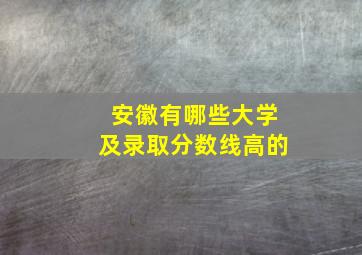 安徽有哪些大学
及录取分数线高的